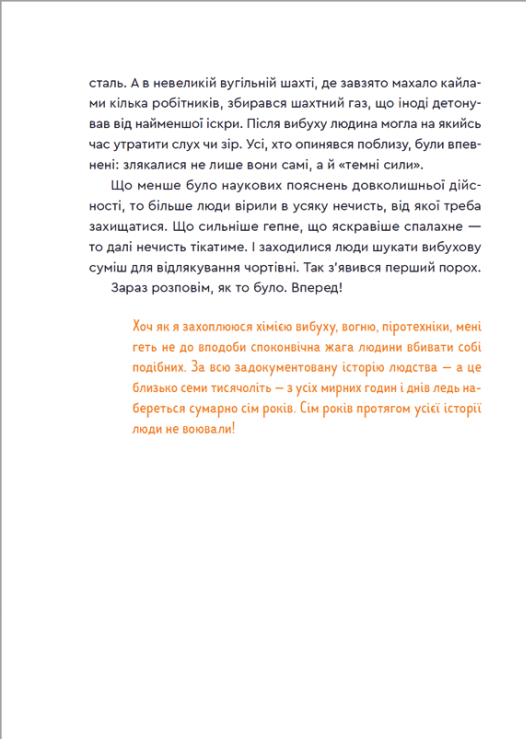 сталь. А в невеликій вугільній шахті, де завзято махало кайлами кілька робітників, збирався шахтний газ, що іноді детонував від найменшої іскри. Після вибуху людина могла на якийсь час утратити слух чи зір. Усі, хто опинявся поблизу, були впевнені: злякалися не лише вони самі, а й «темні сили».

Що менше було наукових пояснень довколишньої дійсності, то більше люди вірили в усяку нечисть, від якої треба захищатися. Що сильніше гепне, що яскравіше спалахне — то далі нечисть тікатиме. І заходилися люди шукати вибухову суміш для відлякування чортівні. Так з'явився перший порох.

Зараз розповім, як то було. Вперед!

Хоч як я захоплююся хімією вибуху, вогню, піротехніки, мені геть не до вподоби споконвічна жага людини вбивати собі подібних. За всю задокументовану історію людства — а це близько семи тисячоліть — з усіх мирних годин і днів ледь набереться сумарно сім років. Сім років протягом усієї історії люди не воювали!